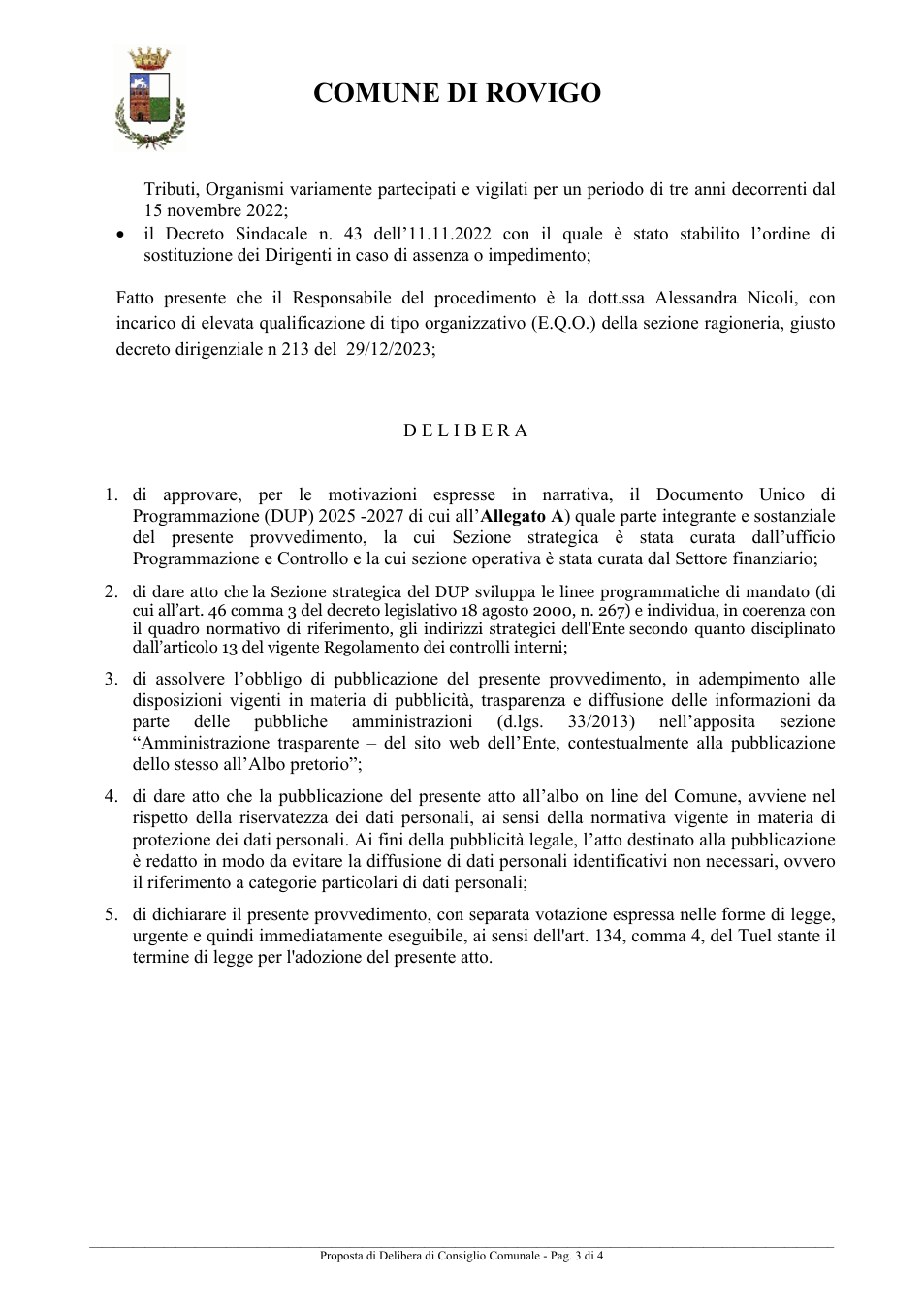 COMUNE DI ROVIGO

Tributi, Organismi variamente partecipati e vigilati per un periodo di tre anni decorrenti dal 15 novembre 2022;

• il Decreto Sindacale n. 43 dell'11.11.2022 con il quale è stato stabilito l'ordine di sostituzione dei Dirigenti in caso di assenza o impedimento;

Fatto presente che il Responsabile del procedimento è la dott.ssa Alessandra Nicoli, con incarico di elevata qualificazione di tipo organizzativo (E.Q.O.) della sezione ragioneria, giusto decreto dirigenziale n 213 del 29/12/2023;

D E L I B E R A

1. di approvare, per le motivazioni espresse in narrativa, il Documento Unico di Programmazione (DUP) 2025 -2027 di cui all'Allegato A) quale parte integrante e sostanziale del presente provvedimento, la cui Sezione strategica è stata curata dall'ufficio Programmazione e Controllo e la cui sezione operativa è stata curata dal Settore finanziario;

2. di dare atto che la Sezione strategica del DUP sviluppa le linee programmatiche di mandato (di cui all'art. 46 comma 3 del decreto legislativo 18 agosto 2000, n. 267) e individua, in coerenza con il quadro normativo di riferimento, gli indirizzi strategici dell'Ente secondo quanto disciplinato dall'articolo 13 del vigente Regolamento dei controlli interni;

3. di assolvere l'obbligo di pubblicazione del presente provvedimento, in adempimento alle disposizioni vigenti in materia di pubblicità, trasparenza e diffusione delle informazioni da parte delle pubbliche amministrazioni (d.lgs. 33/2013) nell'apposita sezione "Amministrazione trasparente – del sito web dell'Ente, contestualmente alla pubblicazione dello stesso all'Albo pretorio";

4. di dare atto che la pubblicazione del presente atto all'albo on line del Comune, avviene nel rispetto della riservatezza dei dati personali, ai sensi della normativa vigente in materia di protezione dei dati personali. Ai fini della pubblicità legale, l'atto destinato alla pubblicazione è redatto in modo da evitare la diffusione di dati personali identificativi non necessari, ovvero il riferimento a categorie particolari di dati personali;

5. di dichiarare il presente provvedimento, con separata votazione espressa nelle forme di legge, urgente e quindi immediatamente eseguibile, ai sensi dell'art. 134, comma 4, del Tuel stante il termine di legge per l'adozione del presente atto.

Proposta di Delibera di Consiglio Comunale - Pag. 3 di 4